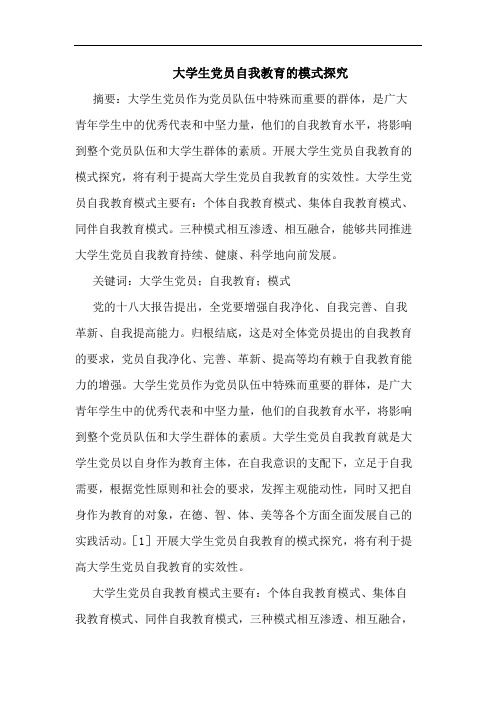 大学生党员自我教育的模式探究

摘要：大学生党员作为党员队伍中特殊而重要的群体，是广大青年学生中的优秀代表和中坚力量，他们的自我教育水平，将影响到整个党员队伍和大学生群体的素质。开展大学生党员自我教育的模式探究，将有利于提高大学生党员自我教育的实效性。大学生党员自我教育模式主要有：个体自我教育模式、集体自我教育模式、同伴自我教育模式。三种模式相互渗透、相互融合，能够共同推进大学生党员自我教育持续、健康、科学地向前发展。

关键词：大学生党员；自我教育；模式

党的十八大报告提出，全党要增强自我净化、自我完善、自我革新、自我提高能力。归根结底，这是对全体党员提出的自我教育的要求，党员自我净化、完善、革新、提高等均有赖于自我教育能力的增强。大学生党员作为党员队伍中特殊而重要的群体，是广大青年学生中的优秀代表和中坚力量，他们的自我教育水平，将影响到整个党员队伍和大学生群体的素质。大学生党员自我教育就是大学生党员以自身作为教育主体，在自我意识的支配下，立足于自我需要，根据党性原则和社会的要求，发挥主观能动性，同时又把自身作为教育的对象，在德、智、体、美等各个方面全面发展自己的实践活动。[1] 开展大学生党员自我教育的模式探究，将有利于提高大学生党员自我教育的实效性。

大学生党员自我教育模式主要有：个体自我教育模式、集体自我教育模式、同伴自我教育模式，三种模式相互渗透、相互融合，